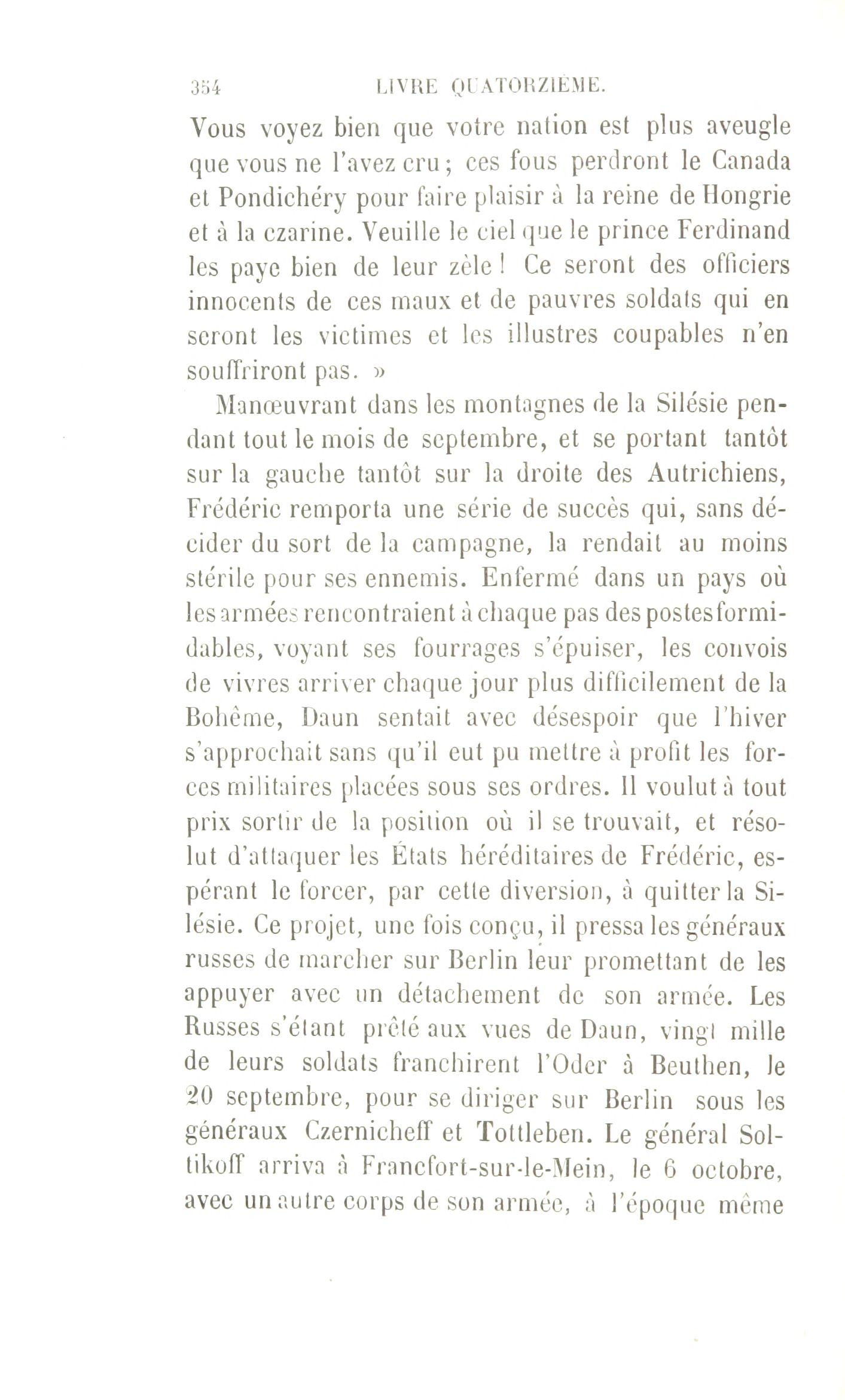 354 LIVRE QUATORZIÈME.

Vous voyez bien que votre nation est plus aveugle que vous ne l'avez cru ; ces fous perdront le Canada et Pondichéry pour faire plaisir à la reine de Hongrie et à la czarine. Veuille le ciel que le prince Ferdinand les paye bien de leur zèle ! Ce seront des officiers innocents de ces maux et de pauvres soldats qui en seront les victimes et les illustres coupables n'en souffriront pas. »

Manœuvrant dans les montagnes de la Silésie pendant tout le mois de septembre, et se portant tantôt sur la gauche tantôt sur la droite des Autrichiens, Frédéric remporta une série de succès qui, sans décider du sort de la campagne, la rendait au moins stérile pour ses ennemis. Enfermé dans un pays où les armées rencontraient à chaque pas des postes formidables, voyant ses fourrages s'épuiser, les convois de vivres arriver chaque jour plus difficilement de la Bohême, Daun sentait avec désespoir que l'hiver s'approchait sans qu'il eut pu mettre à profit les forces militaires placées sous ses ordres. Il voulut à tout prix sortir de la position où il se trouvait, et résolut d'attaquer les États héréditaires de Frédéric, espérant le forcer, par cette diversion, à quitter la Silésie. Ce projet, une fois conçu, il pressa les généraux russes de marcher sur Berlin leur promettant de les appuyer avec un détachement de son armée. Les Russes s'étant prêté aux vues de Daun, vingt mille de leurs soldats franchirent l'Oder à Beuthen, le 20 septembre, pour se diriger sur Berlin sous les généraux Czernicheff et Tottleben. Le général Soltikoff arriva à Francfort-sur-le-Mein, le 6 octobre, avec un autre corps de son armée, à l'époque même